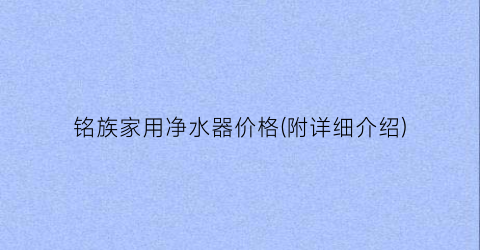 铭族家用净水器价格(附详细介绍)